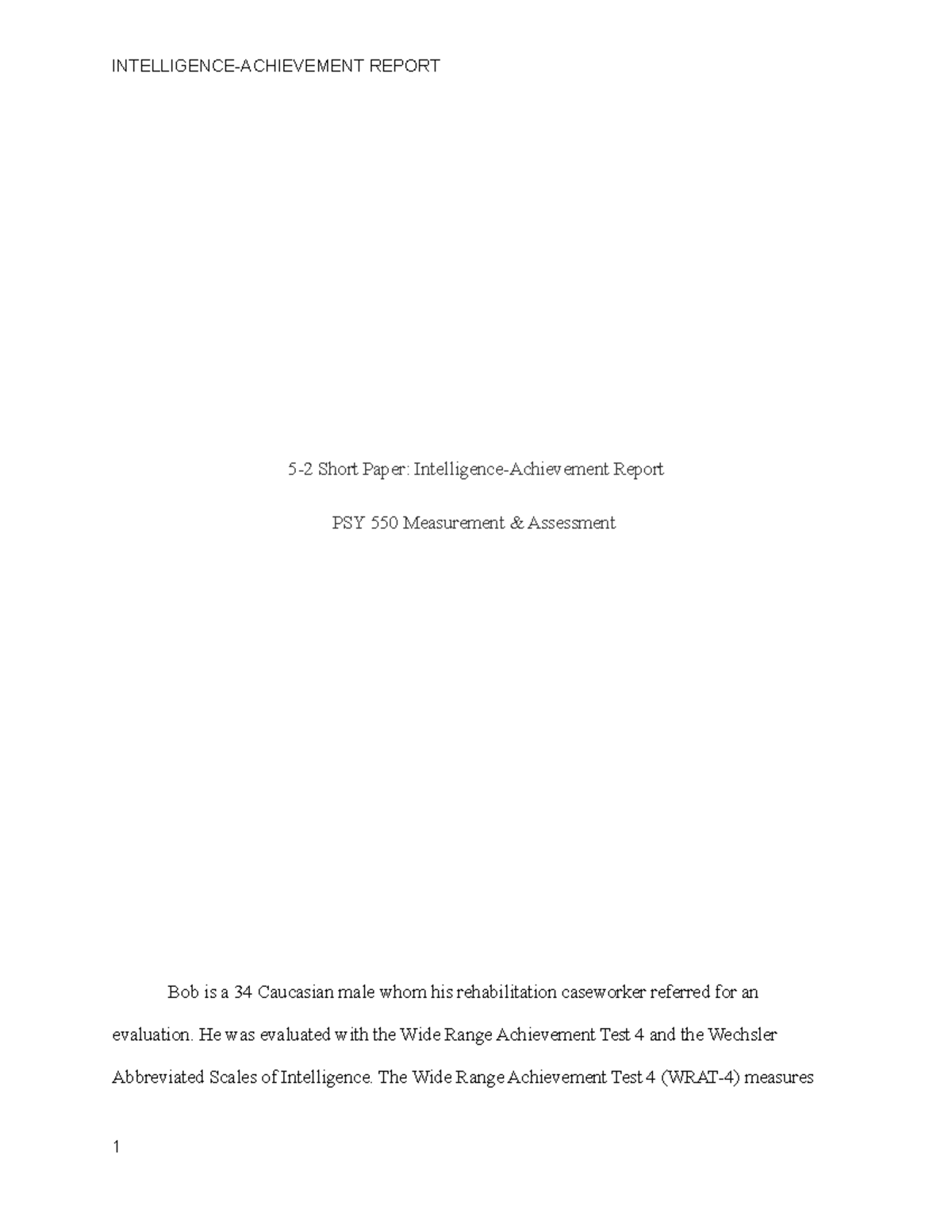 INTELLIGENCE-ACHIEVEMENT REPORT

5-2 Short Paper: Intelligence-Achievement Report

PSY 550 Measurement & Assessment

Bob is a 34 Caucasian male whom his rehabilitation caseworker referred for an evaluation. He was evaluated with the Wide Range Achievement Test 4 and the Wechsler Abbreviated Scales of Intelligence. The Wide Range Achievement Test 4 (WRAT-4) measures

1